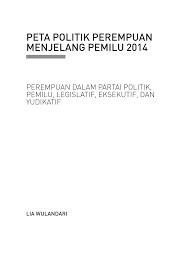 PETA POLITIK PEREMPUAN MENJELANG PEMILU 2014

PEREMPUAN DALAM PARTAI POLITIK, PEMILU, LEGISLATIF, EKSEKUTIF, DAN YUDIKATIF

LIA WULANDARI